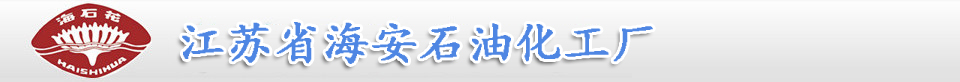 海石花
HAISHIHUA
江苏省海安石油化工厂